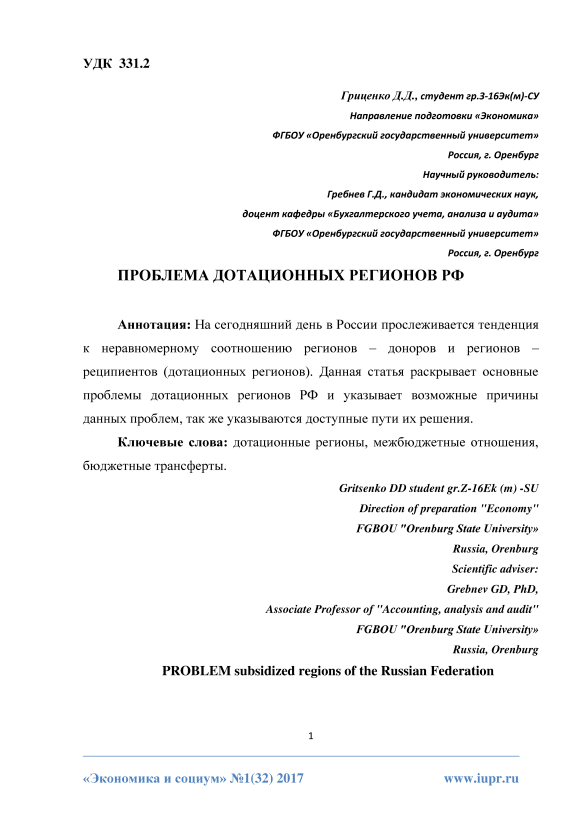 УДК 331.2

Гриценко Д.Д., студент гр.З-16Эк(м)-СУ
Направление подготовки «Экономика»
ФГБОУ «Оренбургский государственный университет»
Россия, г. Оренбург
Научный руководитель:
Гребнев Г.Д., кандидат экономических наук,
доцент кафедры «Бухгалтерского учета, анализа и аудита»
ФГБОУ «Оренбургский государственный университет»
Россия, г. Оренбург

ПРОБЛЕМА ДОТАЦИОННЫХ РЕГИОНОВ РФ

Аннотация: На сегодняшний день в России прослеживается тенденция к неравномерному соотношению регионов – доноров и регионов – реципиентов (дотационных регионов). Данная статья раскрывает основные проблемы дотационных регионов РФ и указывает возможные причины данных проблем, так же указываются доступные пути их решения.

Ключевые слова: дотационные регионы, межбюджетные отношения, бюджетные трансферты.

Gritsenko DD student gr.Z-16Ek (m) -SU
Direction of preparation "Economy"
FGBOU "Orenburg State University»
Russia, Orenburg
Scientific adviser:
Grebnev GD, PhD,
Associate Professor of "Accounting, analysis and audit"
FGBOU "Orenburg State University»
Russia, Orenburg

PROBLEM subsidized regions of the Russian Federation

1

«Экономика и социум» №1(32) 2017 www.iupr.ru